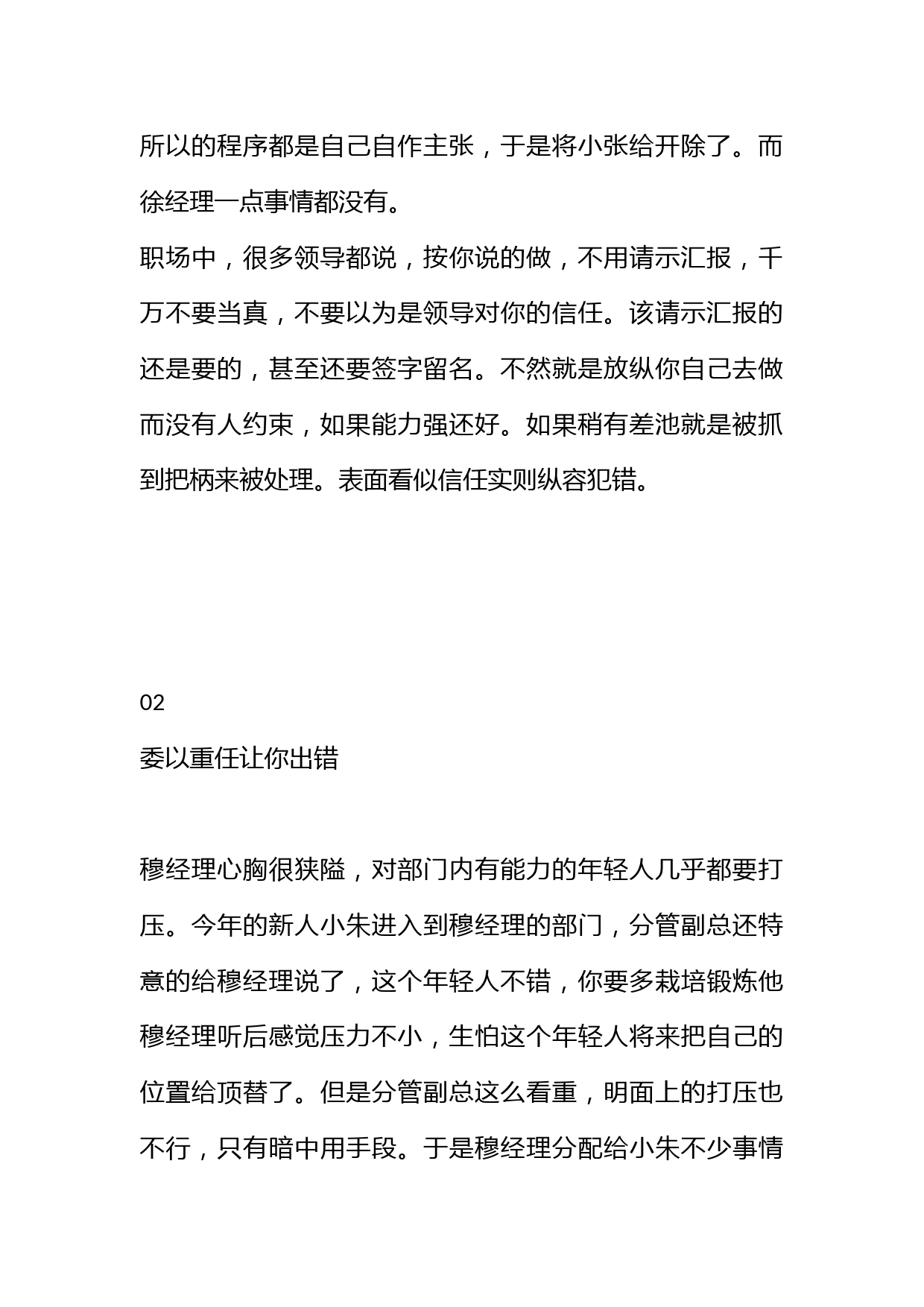 所以的程序都是自己自作主张，于是将小张给开除了。而徐经理一点事情都没有。
职场中，很多领导都说，按你说的做，不用请示汇报，千万不要当真，不要以为是领导对你的信任。该请示汇报的还是要的，甚至还要签字留名。不然就是放纵你自己去做而没有人约束，如果能力强还好。如果稍有差池就是被抓到把柄来被处理。表面看似信任实则纵容犯错。

02
委以重任让你出错

穆经理心胸很狭隘，对部门内有能力的年轻人几乎都要打压。今年的新人小朱进入到穆经理的部门，分管副总还特意的给穆经理说了，这个年轻人不错，你要多栽培锻炼他穆经理听后感觉压力不小，生怕这个年轻人将来把自己的位置给顶替了。但是分管副总这么看重，明面上的打压也不行，只有暗中用手段。于是穆经理分配给小朱不少事情